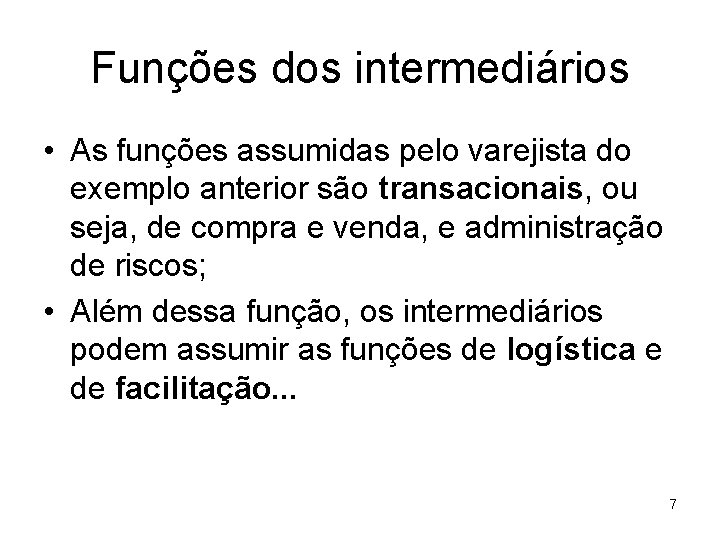 Funções dos intermediários

• As funções assumidas pelo varejista do exemplo anterior são transacionais, ou seja, de compra e venda, e administração de riscos;
• Além dessa função, os intermediários podem assumir as funções de logística e de facilitação...

7